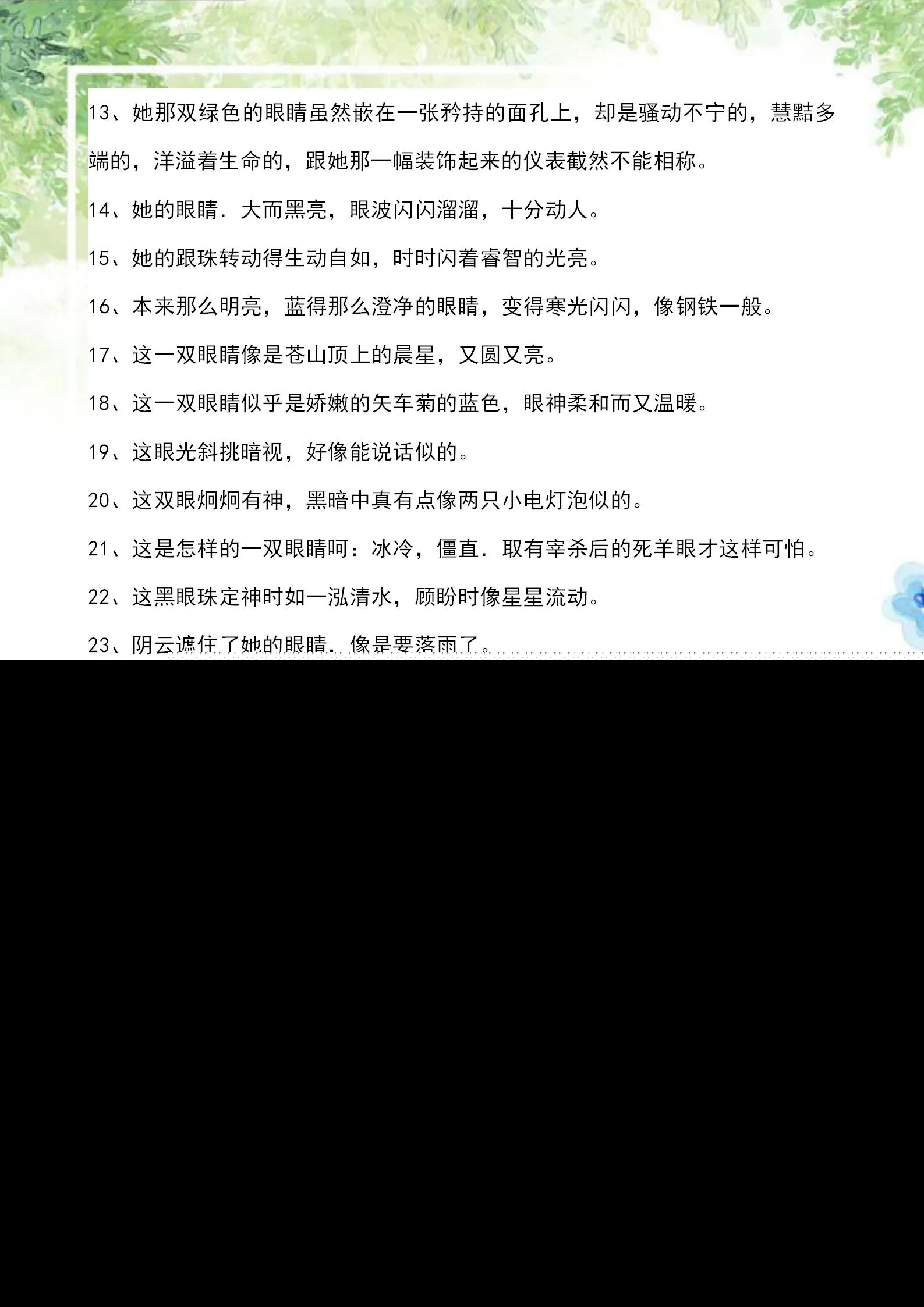 13、她那双绿色的眼睛虽然嵌在一张矜持的面孔上，却是骚动不宁的，慧黠多端的，洋溢着生命的，跟她那一幅装饰起来的仪表截然不能相称。

14、她的眼睛．大而黑亮，眼波闪闪溜溜，十分动人。

15、她的跟珠转动得生动自如，时时闪着睿智的光亮。

16、本来那么明亮，蓝得那么澄净的眼睛，变得寒光闪闪，像钢铁一般。

17、这一双眼睛像是苍山顶上的晨星，又圆又亮。

18、这一双眼睛似乎是娇嫩的矢车菊的蓝色，眼神柔和而又温暖。

19、这眼光斜挑暗视，好像能说话似的。

20、这双眼炯炯有神，黑暗中真有点像两只小电灯泡似的。

21、这是怎样的一双眼睛呵：冰冷，僵直．取有宰杀后的死羊眼才这样可怕。

22、这黑眼珠定神时如一泓清水，顾盼时像星星流动。

23、阴云遮住了她的眼睛．像是要落雨了。